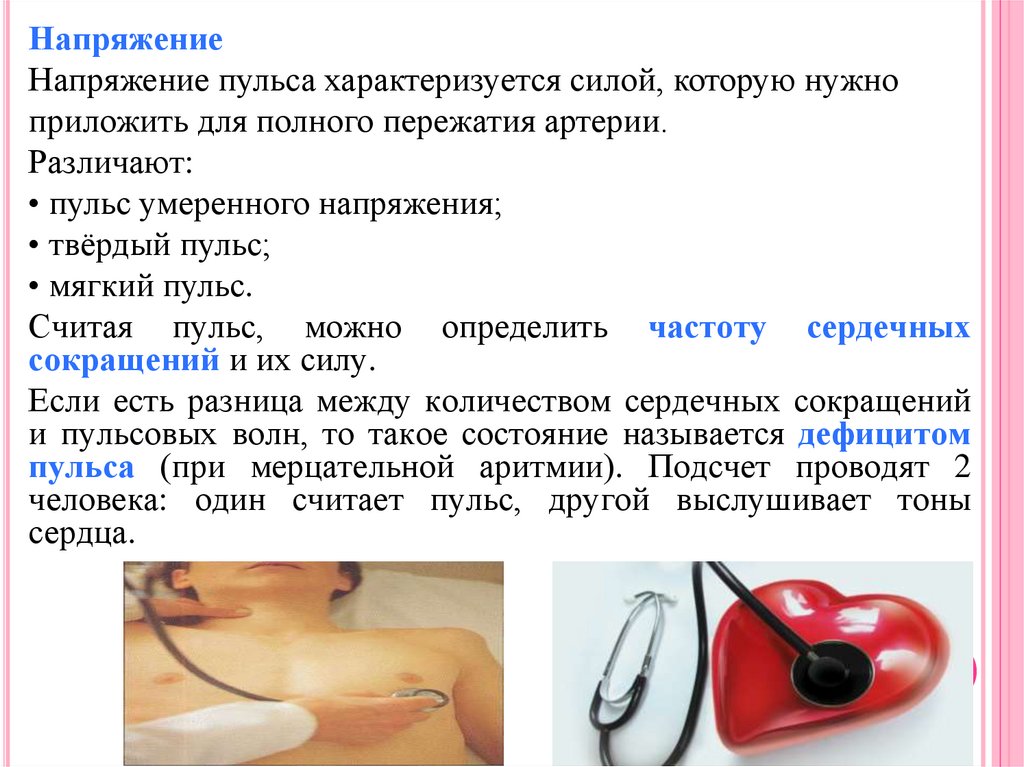 Напряжение

Напряжение пульса характеризуется силой, которую нужно приложить для полного пережатия артерии.

Различают:

• пульс умеренного напряжения;

• твёрдый пульс;

• мягкий пульс.

Считая пульс, можно определить частоту сердечных сокращений и их силу.

Если есть разница между количеством сердечных сокращений и пульсовых волн, то такое состояние называется дефицитом пульса (при мерцательной аритмии). Подсчет проводят 2 человека: один считает пульс, другой выслушивает тоны сердца.